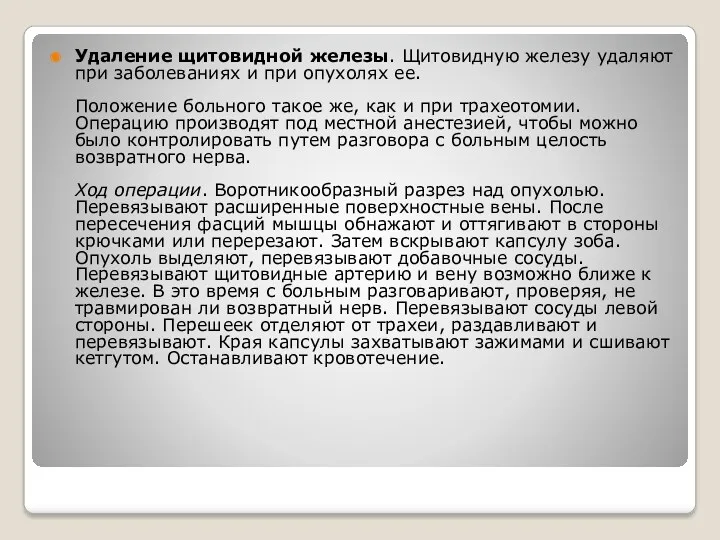 Удаление щитовидной железы. Щитовидную железу удаляют при заболеваниях и при опухолях ее.

Положение больного такое же, как и при трахеотомии. Операцию производят под местной анестезией, чтобы можно было контролировать путем разговора с больным целость возвратного нерва.

Ход операции. Воротникообразный разрез над опухолью. Перевязывают расширенные поверхностные вены. После пересечения фасций мышцы обнажают и оттягивают в стороны крючками или перерезают. Затем вскрывают капсулу зоба. Опухоль выделяют, перевязывают добавочные сосуды. Перевязывают щитовидные артерию и вену возможно ближе к железе. В это время с больным разговаривают, проверяя, не травмирован ли возвратный нерв. Перевязывают сосуды левой стороны. Перешеек отделяют от трахеи, раздавливают и перевязывают. Края капсулы захватывают зажимами и сшивают кетгутом. Останавливают кровотечение.